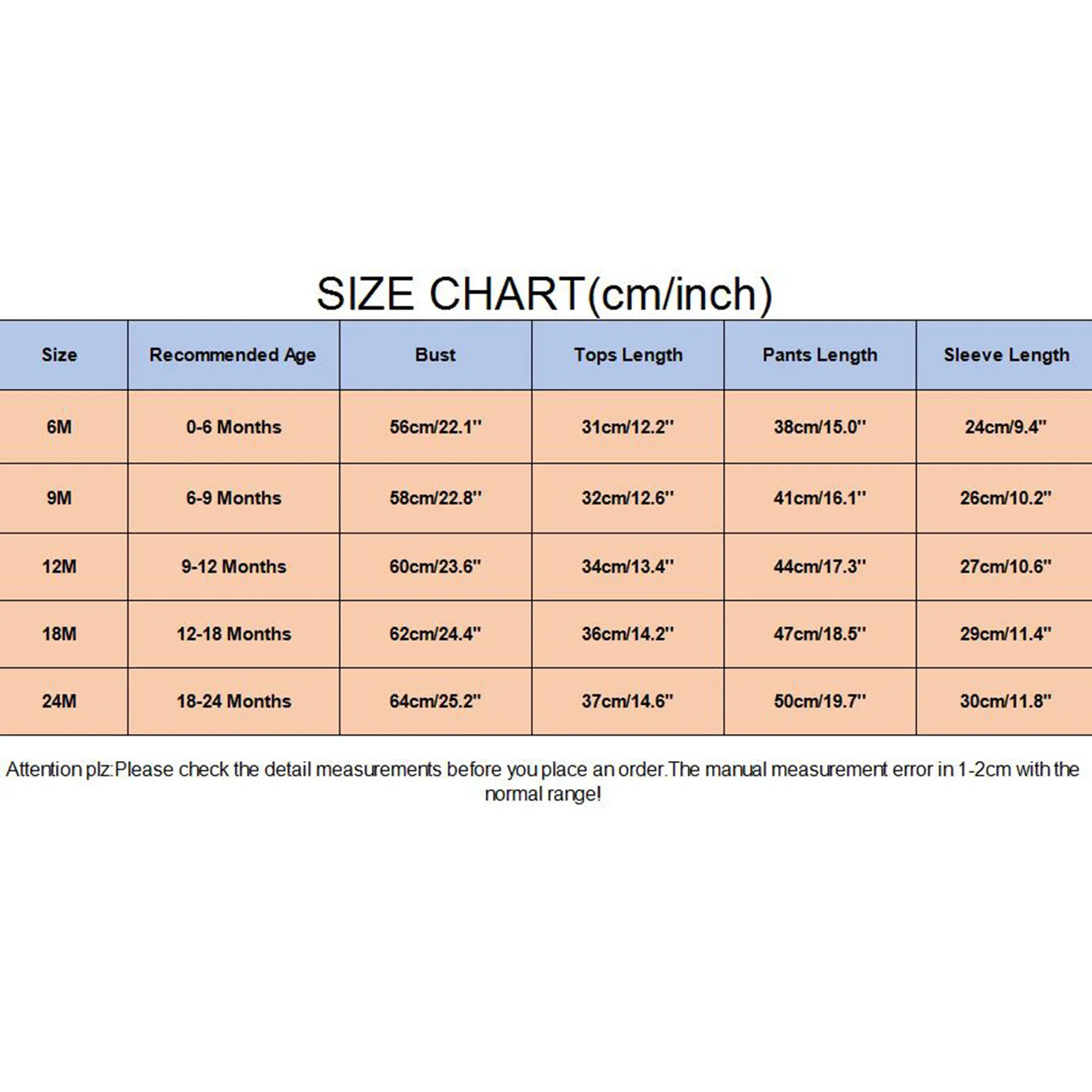 SIZE CHART(cm/inch)

| Size | Recommended Age | Bust | Tops Length | Pants Length | Sleeve Length |
|---|---|---|---|---|---|
| 6M | 0-6 Months | 56cm/22.1'' | 31cm/12.2'' | 38cm/15.0'' | 24cm/9.4'' |
| 9M | 6-9 Months | 58cm/22.8'' | 32cm/12.6'' | 41cm/16.1'' | 26cm/10.2'' |
| 12M | 9-12 Months | 60cm/23.6'' | 34cm/13.4'' | 44cm/17.3'' | 27cm/10.6'' |
| 18M | 12-18 Months | 62cm/24.4'' | 36cm/14.2'' | 47cm/18.5'' | 29cm/11.4'' |
| 24M | 18-24 Months | 64cm/25.2'' | 37cm/14.6'' | 50cm/19.7'' | 30cm/11.8'' |

Attention plz:Please check the detail measurements before you place an order.The manual measurement error in 1-2cm with the normal range!